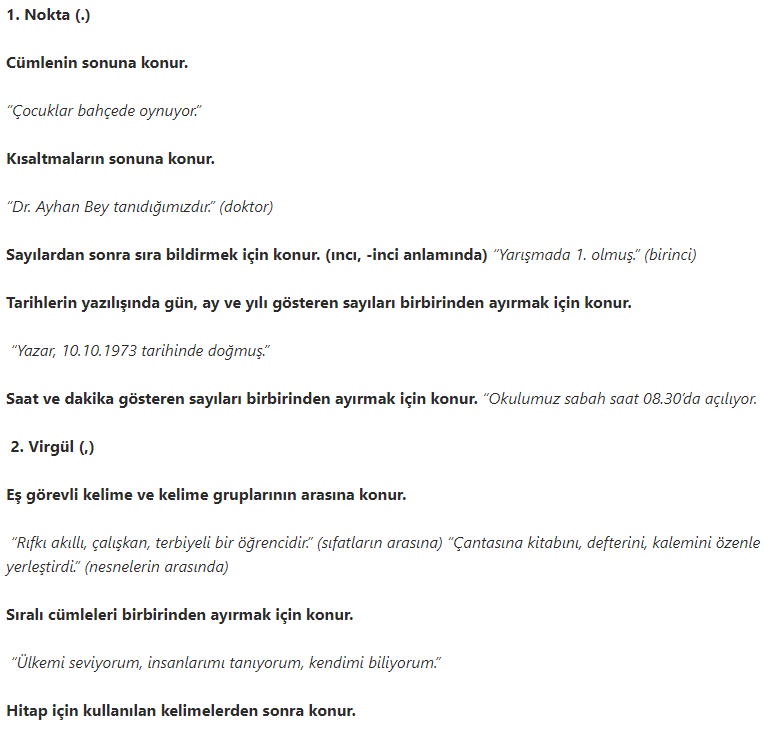 1. Nokta (.)

Cümlenin sonuna konur.

"Çocuklar bahçede oynuyor."

Kısaltmaların sonuna konur.

"Dr. Ayhan Bey tanıdığımızdır." (doktor)

Sayılardan sonra sıra bildirmek için konur. (ıncı, -inci anlamında) "Yarışmada 1. olmuş." (birinci)

Tarihlerin yazılışında gün, ay ve yılı gösteren sayıları birbirinden ayırmak için konur.

"Yazar, 10.10.1973 tarihinde doğmuş."

Saat ve dakika gösteren sayıları birbirinden ayırmak için konur. "Okulumuz sabah saat 08.30'da açılıyor.

2. Virgül (,)

Eş görevli kelime ve kelime gruplarının arasına konur.

"Rıfkı akıllı, çalışkan, terbiyeli bir öğrencidir." (sıfatların arasına) "Çantasına kitabını, defterini, kalemini özenle yerleştirdi." (nesnelerin arasında)

Sıralı cümleleri birbirinden ayırmak için konur.

"Ülkemi seviyorum, insanlarımı tanıyorum, kendimi biliyorum."

Hitap için kullanılan kelimelerden sonra konur.